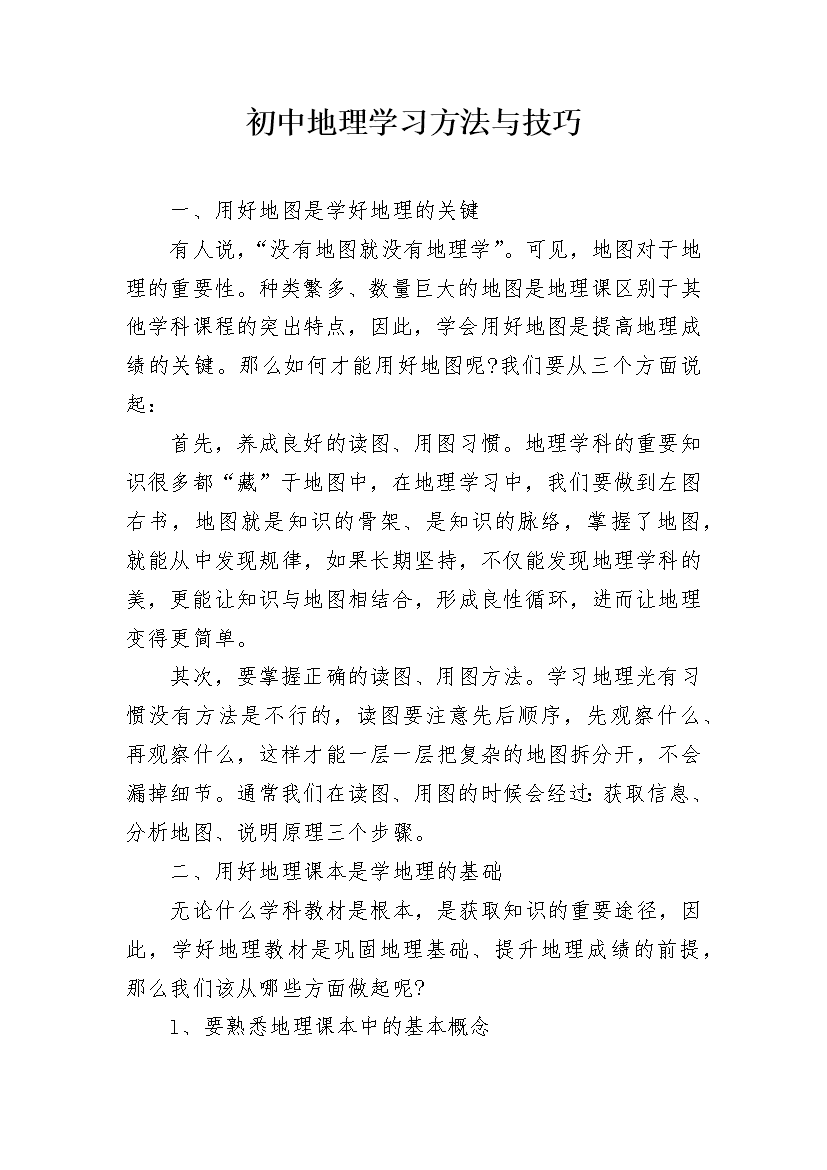 初中地理学习方法与技巧

一、用好地图是学好地理的关键

有人说，“没有地图就没有地理学”。可见，地图对于地理的重要性。种类繁多、数量巨大的地图是地理课区别于其他学科课程的突出特点，因此，学会用好地图是提高地理成绩的关键。那么如何才能用好地图呢?我们要从三个方面说起：

首先，养成良好的读图、用图习惯。地理学科的重要知识很多都“藏”于地图中，在地理学习中，我们要做到左图右书，地图就是知识的骨架、是知识的脉络，掌握了地图，就能从中发现规律，如果长期坚持，不仅能发现地理学科的美，更能让知识与地图相结合，形成良性循环，进而让地理变得更简单。

其次，要掌握正确的读图、用图方法。学习地理光有习惯没有方法是不行的，读图要注意先后顺序，先观察什么、再观察什么，这样才能一层一层把复杂的地图拆分开，不会漏掉细节。通常我们在读图、用图的时候会经过：获取信息、分析地图、说明原理三个步骤。

二、用好地理课本是学地理的基础

无论什么学科教材是根本，是获取知识的重要途径，因此，学好地理教材是巩固地理基础、提升地理成绩的前提，那么我们该从哪些方面做起呢?

1、要熟悉地理课本中的基本概念